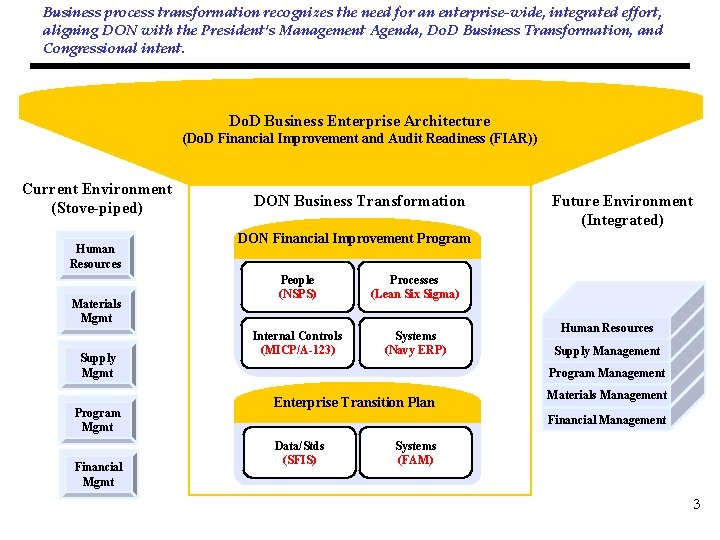 Business process transformation recognizes the need for an enterprise-wide, integrated effort, aligning DON with the President's Management Agenda, DoD Business Transformation, and Congressional intent.

DoD Business Enterprise Architecture
(DoD Financial Improvement and Audit Readiness (FIAR))

Current Environment
(Stove-piped)

Human Resources

Materials Mgmt

Supply Mgmt

Program Mgmt

Financial Mgmt

DON Business Transformation

DON Financial Improvement Program

People
(NSPS)

Processes
(Lean Six Sigma)

Internal Controls
(MICP/A-123)

Systems
(Navy ERP)

Enterprise Transition Plan

Data/Stds
(SFIS)

Systems
(FAM)

Future Environment
(Integrated)

Human Resources

Supply Management

Program Management

Materials Management

Financial Management

3